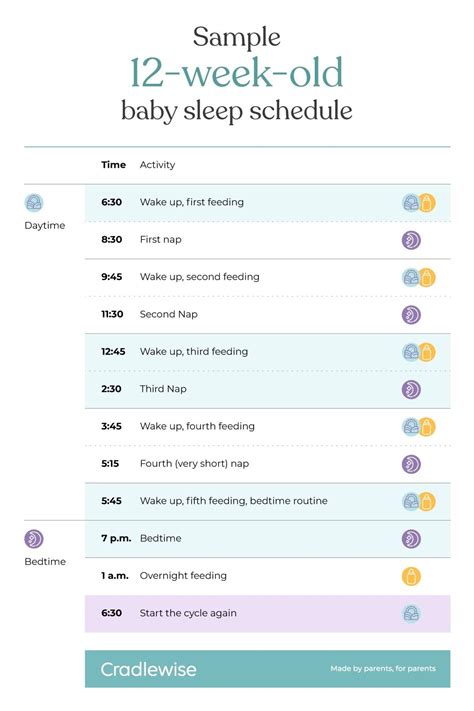 Sample
12-week-old
baby sleep schedule

| | Time | Activity |
|---|---|---|
| Daytime | 6:30 | Wake up, first feeding |
| | 8:30 | First nap |
| | 9:45 | Wake up, second feeding |
| | 11:30 | Second Nap |
| | 12:45 | Wake up, third feeding |
| | 2:30 | Third Nap |
| | 3:45 | Wake up, fourth feeding |
| | 5:15 | Fourth (very short) nap |
| | 5:45 | Wake up, fifth feeding, bedtime routine |
| Bedtime | 7 p.m. | Bedtime |
| | 1 a.m. | Overnight feeding |
| | 6:30 | Start the cycle again |

Cradlewise

Made by parents, for parents